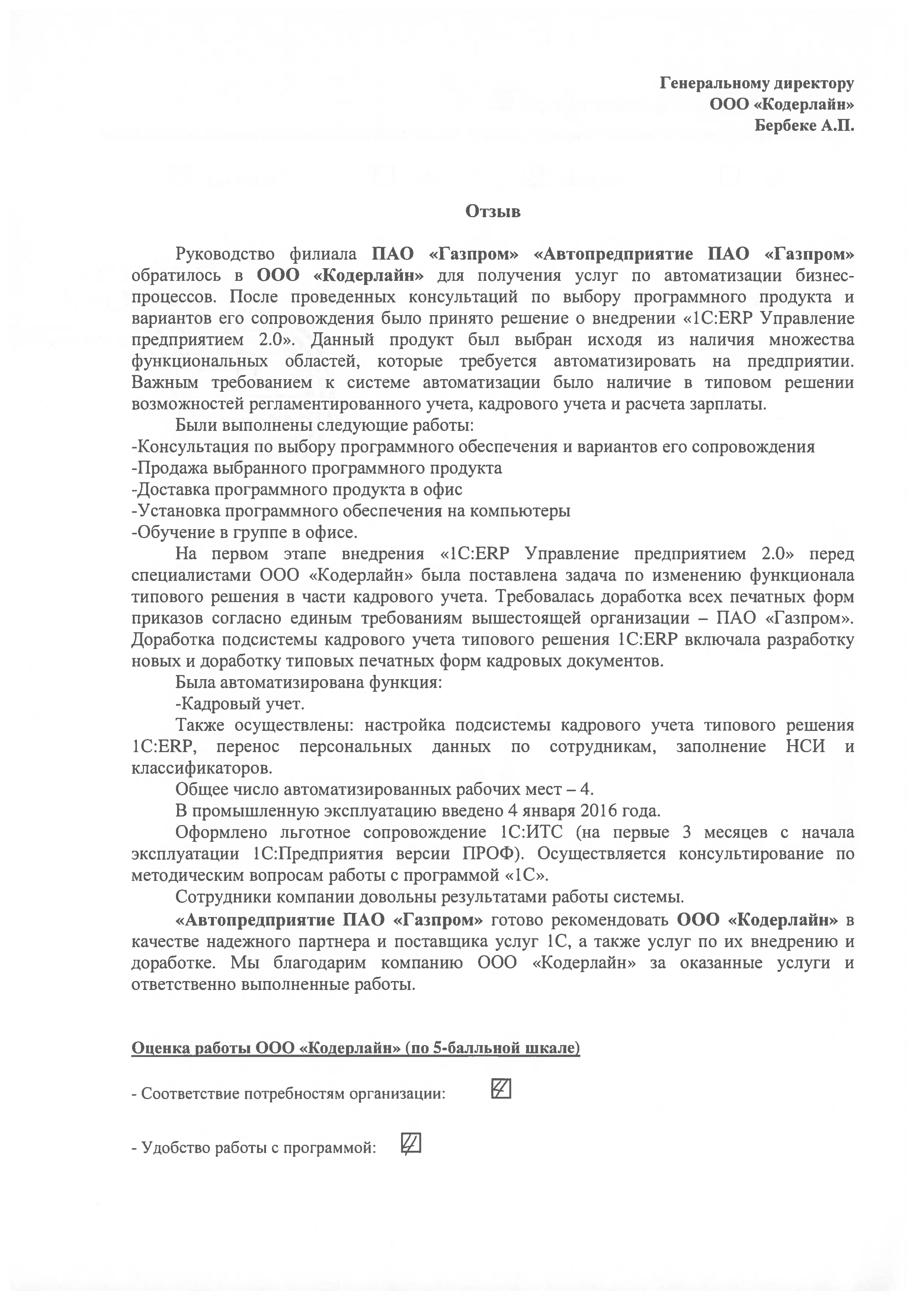 Генеральному директору
ООО «Кодерлайн»
Бербеке А.П.

Отзыв

Руководство филиала ПАО «Газпром» «Автопредприятие ПАО «Газпром» обратилось в ООО «Кодерлайн» для получения услуг по автоматизации бизнес-процессов. После проведенных консультаций по выбору программного продукта и вариантов его сопровождения было принято решение о внедрении «1С:ERP Управление предприятием 2.0». Данный продукт был выбран исходя из наличия множества функциональных областей, которые требуется автоматизировать на предприятии. Важным требованием к системе автоматизации было наличие в типовом решении возможностей регламентированного учета, кадрового учета и расчета зарплаты.

Были выполнены следующие работы:
-Консультация по выбору программного обеспечения и вариантов его сопровождения
-Продажа выбранного программного продукта
-Доставка программного продукта в офис
-Установка программного обеспечения на компьютеры
-Обучение в группе в офисе.

На первом этапе внедрения «1С:ERP Управление предприятием 2.0» перед специалистами ООО «Кодерлайн» была поставлена задача по изменению функционала типового решения в части кадрового учета. Требовалась доработка всех печатных форм приказов согласно единым требованиям вышестоящей организации – ПАО «Газпром». Доработка подсистемы кадрового учета типового решения 1С:ERP включала разработку новых и доработку типовых печатных форм кадровых документов.

Была автоматизирована функция:
-Кадровый учет.

Также осуществлены: настройка подсистемы кадрового учета типового решения 1С:ERP, перенос персональных данных по сотрудникам, заполнение НСИ и классификаторов.

Общее число автоматизированных рабочих мест – 4.

В промышленную эксплуатацию введено 4 января 2016 года.

Оформлено льготное сопровождение 1С:ИТС (на первые 3 месяцев с начала эксплуатации 1С:Предприятия версии ПРОФ). Осуществляется консультирование по методическим вопросам работы с программой «1С».

Сотрудники компании довольны результатами работы системы.

«Автопредприятие ПАО «Газпром» готово рекомендовать ООО «Кодерлайн» в качестве надежного партнера и поставщика услуг 1С, а также услуг по их внедрению и доработке. Мы благодарим компанию ООО «Кодерлайн» за оказанные услуги и ответственно выполненные работы.

Оценка работы ООО «Кодерлайн» (по 5-балльной шкале)

- Соответствие потребностям организации: 4

- Удобство работы с программой: 4